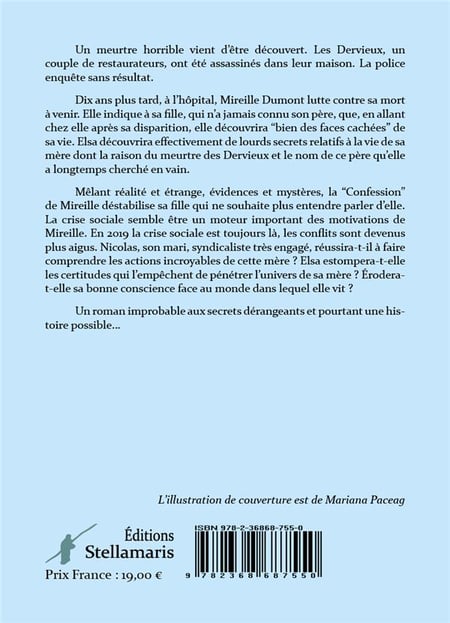 Un meurtre horrible vient d'être découvert. Les Dervieux, un couple de restaurateurs, ont été assassinés dans leur maison. La police enquête sans résultat.

Dix ans plus tard, à l'hôpital, Mireille Dumont lutte contre sa mort à venir. Elle indique à sa fille, qui n'a jamais connu son père, que, en allant chez elle après sa disparition, elle découvrira "bien des faces cachées" de sa vie. Elsa découvrira effectivement de lourds secrets relatifs à la vie de sa mère dont la raison du meurtre des Dervieux et le nom de ce père qu'elle a longtemps cherché en vain.

Mêlant réalité et étrange, évidences et mystères, la "Confession" de Mireille déstabilise sa fille qui ne souhaite plus entendre parler d'elle. La crise sociale semble être un moteur important des motivations de Mireille. En 2019 la crise sociale est toujours là, les conflits sont devenus plus aigus. Nicolas, son mari, syndicaliste très engagé, réussira-t-il à faire comprendre les actions incroyables de cette mère ? Elsa estompera-t-elle les certitudes qui l'empêchent de pénétrer l'univers de sa mère ? Érodera-t-elle sa bonne conscience face au monde dans lequel elle vit ?

Un roman improbable aux secrets dérangeants et pourtant une histoire possible...

L'illustration de couverture est de Mariana Paceag

Éditions Stellamaris

Prix France : 19,00 €

ISBN 978-2-36868-755-0

9 782368 687550